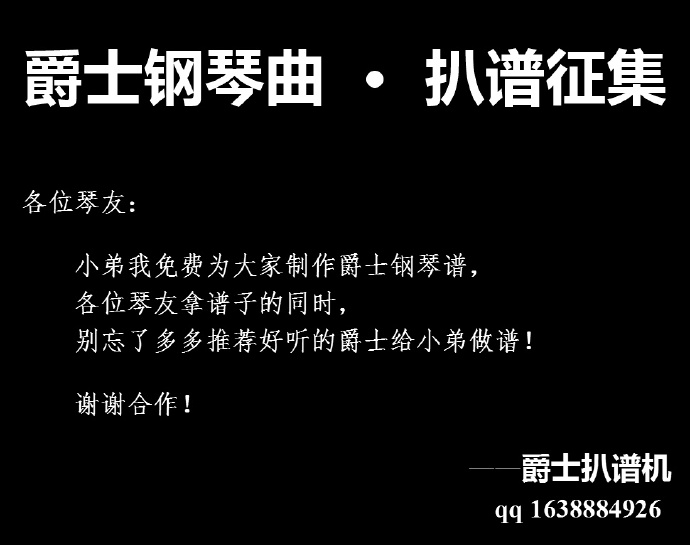 爵士钢琴曲 · 扒谱征集

各位琴友:

小弟我免费为大家制作爵士钢琴谱,
各位琴友拿谱子的同时,
别忘了多多推荐好听的爵士给小弟做谱!

谢谢合作!

——爵士扒谱机
qq 1638884926